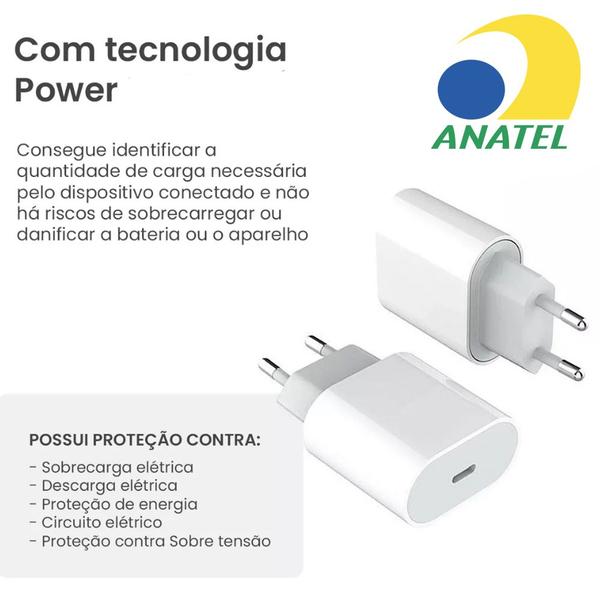 Com tecnologia Power

ANATEL

Consegue identificar a quantidade de carga necessária pelo dispositivo conectado e não há riscos de sobrecarregar ou danificar a bateria ou o aparelho

POSSUI PROTEÇÃO CONTRA:
- Sobrecarga elétrica
- Descarga elétrica
- Proteção de energia
- Circuito elétrico
- Proteção contra Sobre tensão